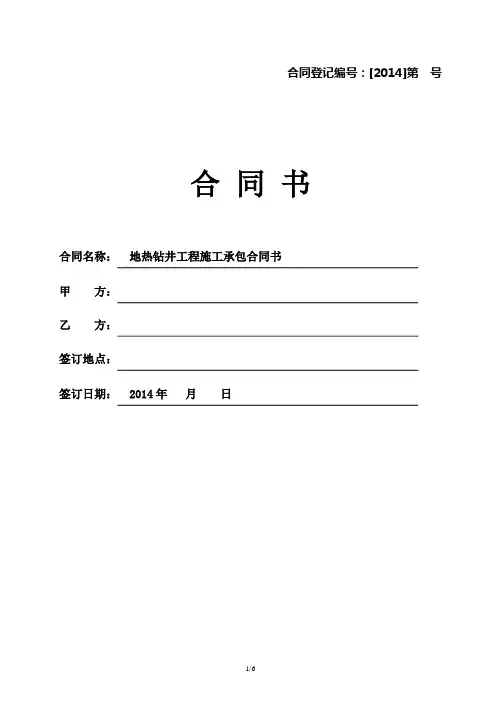 合同登记编号：[2014]第　号

合 同 书

合同名称：　地热钻井工程施工承包合同书

甲　　方：

乙　　方：

签订地点：

签订日期：　2014 年　　月　　日

1/6